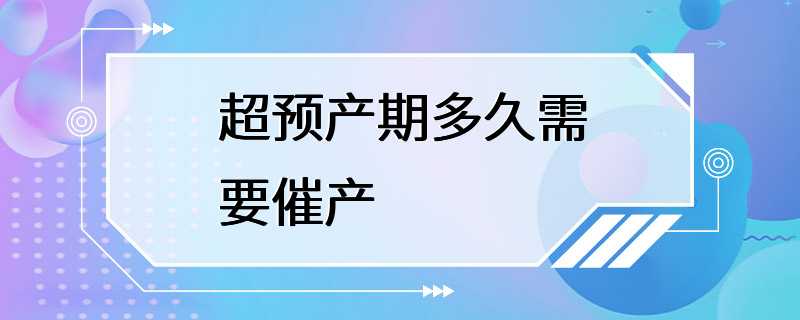 超预产期多久需要催产